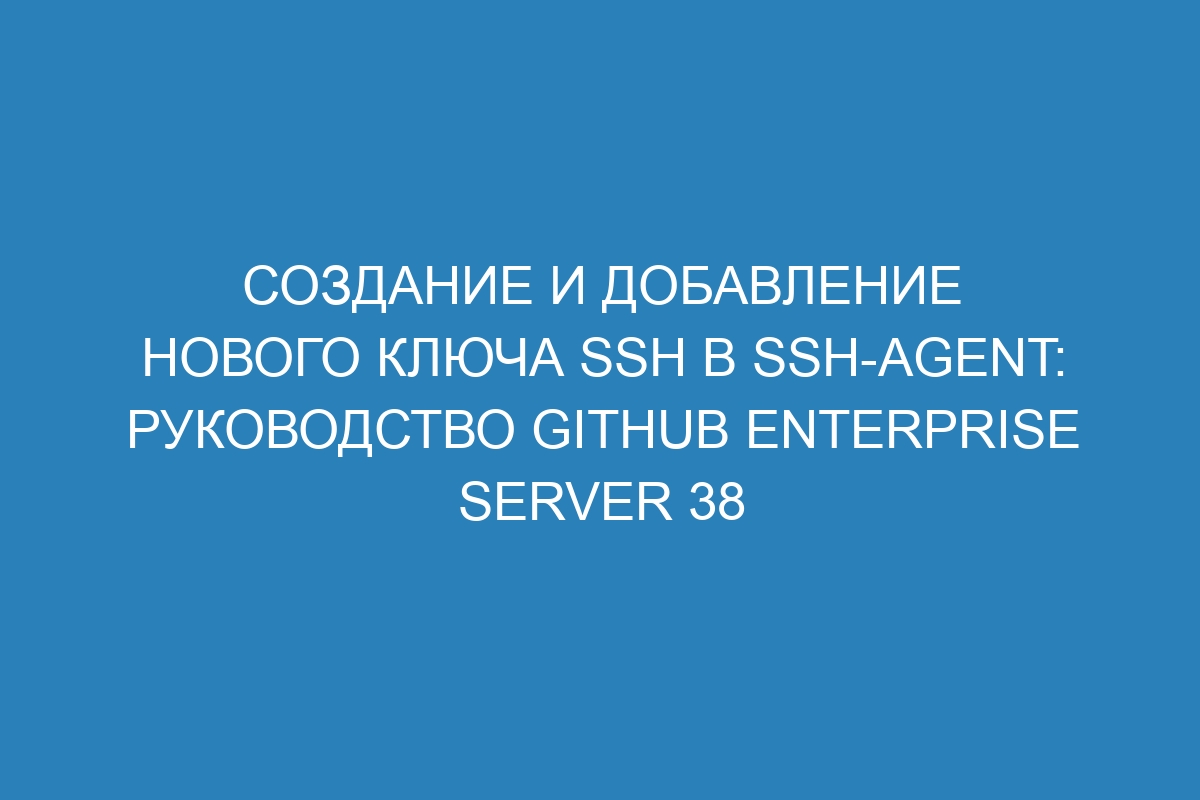 СОЗДАНИЕ И ДОБАВЛЕНИЕ НОВОГО КЛЮЧА SSH В SSH-AGENT: РУКОВОДСТВО GITHUB ENTERPRISE SERVER 38